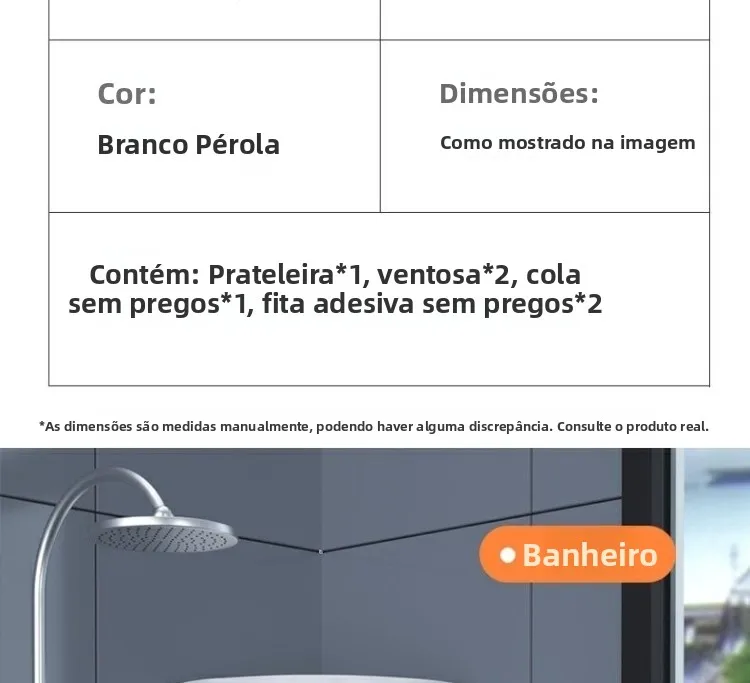 Cor:
Branco Pérola

Dimensões:
Como mostrado na imagem

Contém: Prateleira*1, ventosa*2, cola sem pregos*1, fita adesiva sem pregos*2

*As dimensões são medidas manualmente, podendo haver alguma discrepância. Consulte o produto real.

• Banheiro